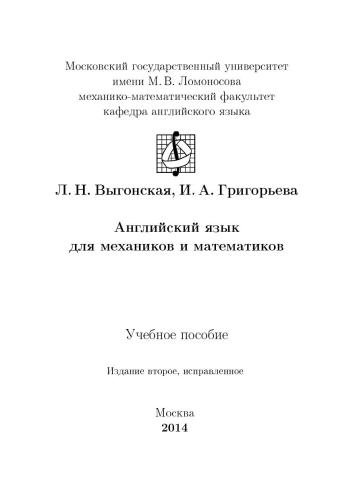 Московский государственный университет
имени М. В. Ломоносова
механико-математический факультет
кафедра английского языка

Л. Н. Выгонская, И. А. Григорьева

Английский язык
для механиков и математиков

Учебное пособие

Издание второе, исправленное

Москва
2014